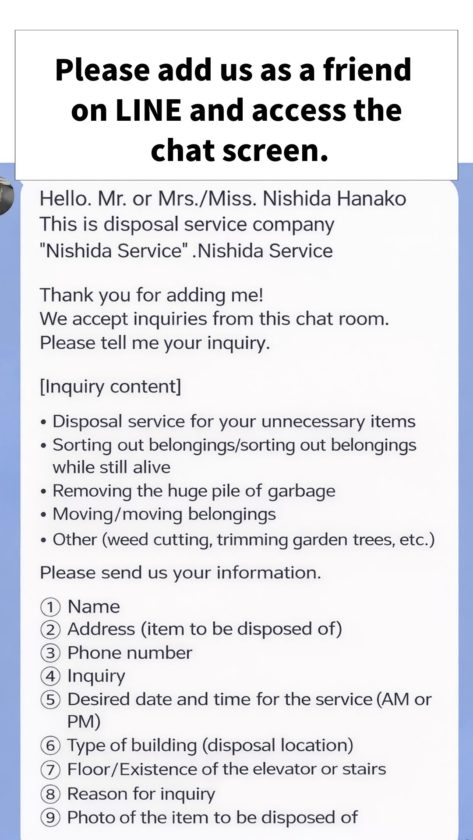 Please add us as a friend on LINE and access the chat screen.

Hello. Mr. or Mrs./Miss. Nishida Hanako
This is disposal service company "Nishida Service" .Nishida Service

Thank you for adding me!
We accept inquiries from this chat room.
Please tell me your inquiry.

[Inquiry content]

• Disposal service for your unnecessary items
• Sorting out belongings/sorting out belongings while still alive
• Removing the huge pile of garbage
• Moving/moving belongings
• Other (weed cutting, trimming garden trees, etc.)

Please send us your information.

① Name
② Address (item to be disposed of)
③ Phone number
④ Inquiry
⑤ Desired date and time for the service (AM or PM)
⑥ Type of building (disposal location)
⑦ Floor/Existence of the elevator or stairs
⑧ Reason for inquiry
⑨ Photo of the item to be disposed of